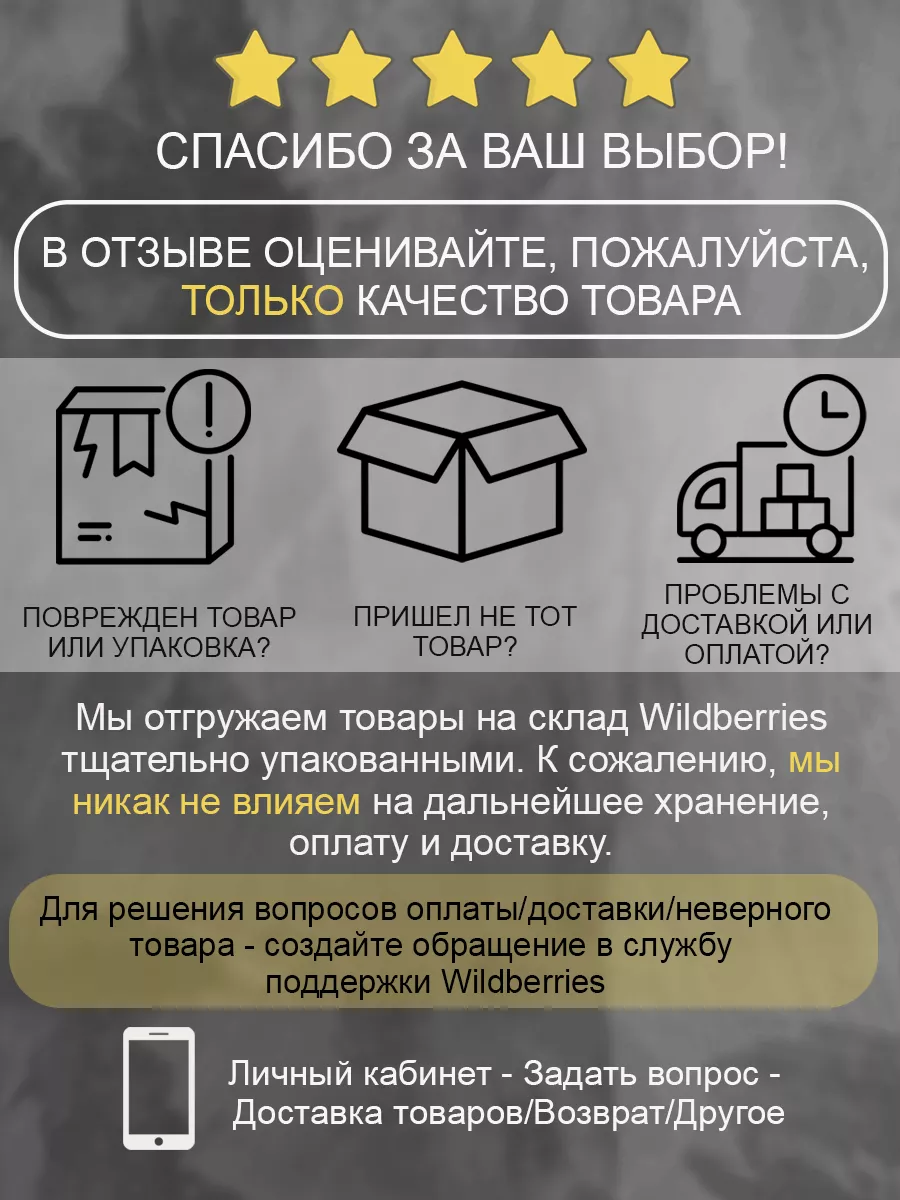 СПАСИБО ЗА ВАШ ВЫБОР!

В ОТЗЫВЕ ОЦЕНИВАЙТЕ, ПОЖАЛУЙСТА, ТОЛЬКО КАЧЕСТВО ТОВАРА

ПОВРЕЖДЕН ТОВАР ИЛИ УПАКОВКА?

ПРИШЕЛ НЕ ТОТ ТОВАР?

ПРОБЛЕМЫ С ДОСТАВКОЙ ИЛИ ОПЛАТОЙ?

Мы отгружаем товары на склад Wildberries тщательно упакованными. К сожалению, мы никак не влияем на дальнейшее хранение, оплату и доставку.

Для решения вопросов оплаты/доставки/неверного товара - создайте обращение в службу поддержки Wildberries

Личный кабинет - Задать вопрос - Доставка товаров/Возврат/Другое